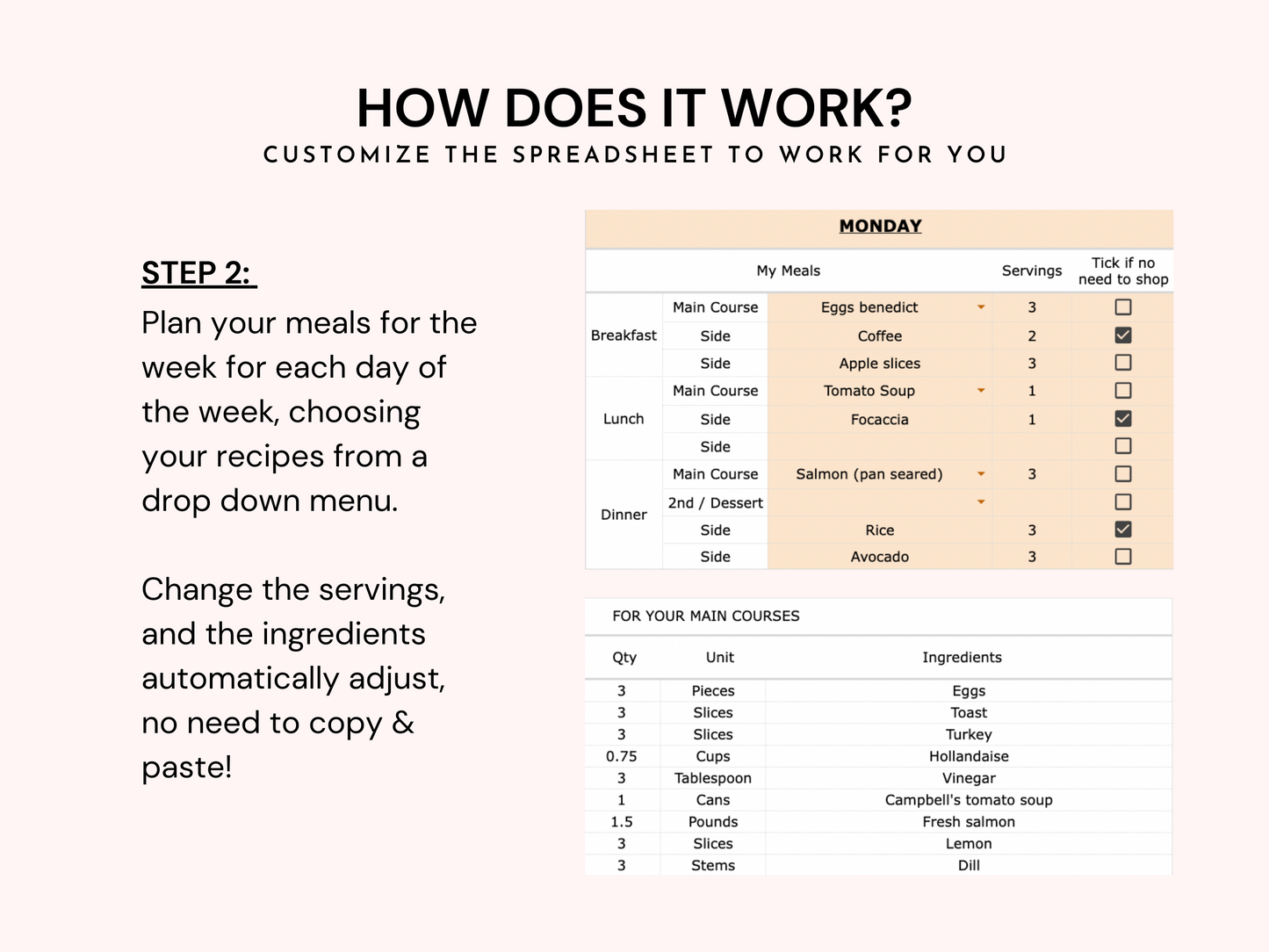 HOW DOES IT WORK?
CUSTOMIZE THE SPREADSHEET TO WORK FOR YOU

STEP 2:
Plan your meals for the week for each day of the week, choosing your recipes from a drop down menu.

Change the servings, and the ingredients automatically adjust, no need to copy & paste!

MONDAY

| | My Meals | | Servings | Tick if no need to shop |
|---|---|---|---|---|
| Breakfast | Main Course | Eggs benedict | 3 | ☐ |
| | Side | Coffee | 2 | ☑ |
| | Side | Apple slices | 3 | ☐ |
| Lunch | Main Course | Tomato Soup | 1 | ☐ |
| | Side | Focaccia | 1 | ☑ |
| | Side | | | ☐ |
| Dinner | Main Course | Salmon (pan seared) | 3 | ☐ |
| | 2nd / Dessert | | | ☐ |
| | Side | Rice | 3 | ☑ |
| | Side | Avocado | 3 | ☐ |

FOR YOUR MAIN COURSES

| Qty | Unit | Ingredients |
|---|---|---|
| 3 | Pieces | Eggs |
| 3 | Slices | Toast |
| 3 | Slices | Turkey |
| 0.75 | Cups | Hollandaise |
| 3 | Tablespoon | Vinegar |
| 1 | Cans | Campbell's tomato soup |
| 1.5 | Pounds | Fresh salmon |
| 3 | Slices | Lemon |
| 3 | Stems | Dill |